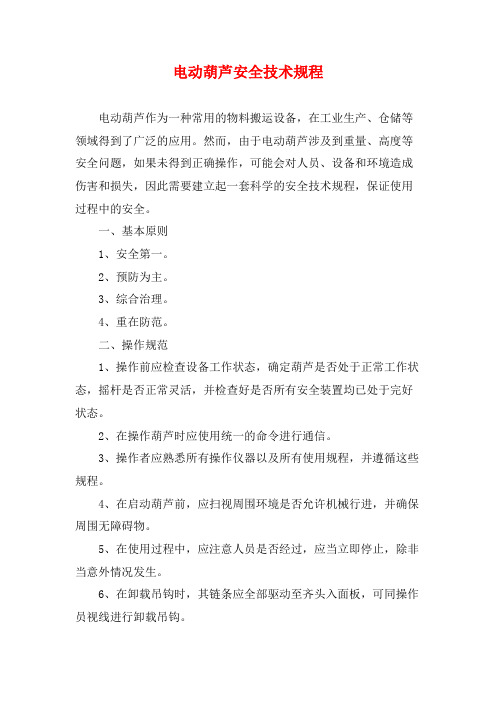 电动葫芦安全技术规程

电动葫芦作为一种常用的物料搬运设备，在工业生产、仓储等领域得到了广泛的应用。然而，由于电动葫芦涉及到重量、高度等安全问题，如果未得到正确操作，可能会对人员、设备和环境造成伤害和损失，因此需要建立起一套科学的安全技术规程，保证使用过程中的安全。

一、基本原则

1、安全第一。

2、预防为主。

3、综合治理。

4、重在防范。

二、操作规范

1、操作前应检查设备工作状态，确定葫芦是否处于正常工作状态，摇杆是否正常灵活，并检查好是否所有安全装置均已处于完好状态。

2、在操作葫芦时应使用统一的命令进行通信。

3、操作者应熟悉所有操作仪器以及所有使用规程，并遵循这些规程。

4、在启动葫芦前，应扫视周围环境是否允许机械行进，并确保周围无障碍物。

5、在使用过程中，应注意人员是否经过，应当立即停止，除非当意外情况发生。

6、在卸载吊钩时，其链条应全部驱动至齐头入面板，可同操作员视线进行卸载吊钩。